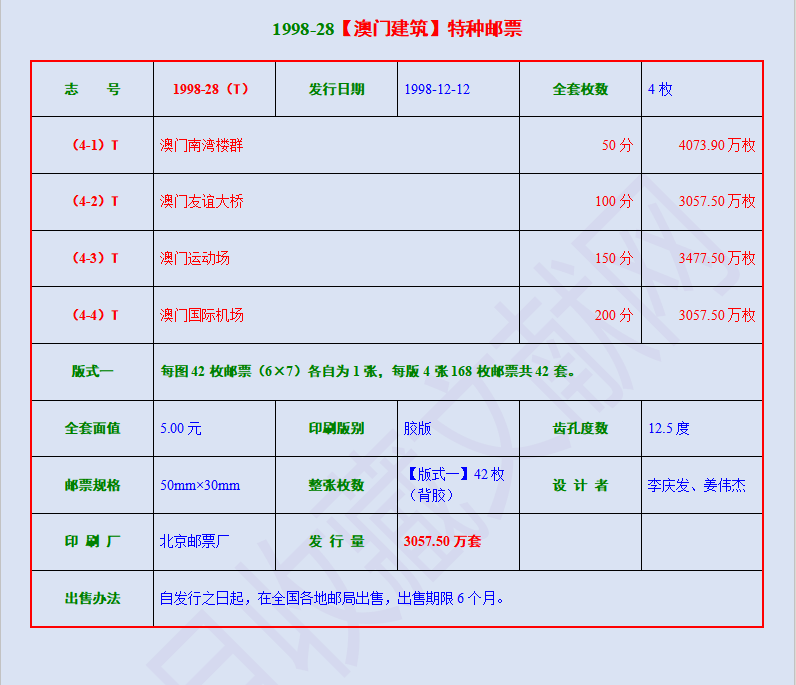 1998-28【澳门建筑】特种邮票

| 志　号 | 1998-28（T） | 发行日期 | 1998-12-12 | 全套枚数 | 4 枚 |
|---|---|---|---|---|---|
| （4-1）T | 澳门南湾楼群 | | | 50 分 | 4073.90 万枚 |
| （4-2）T | 澳门友谊大桥 | | | 100 分 | 3057.50 万枚 |
| （4-3）T | 澳门运动场 | | | 150 分 | 3477.50 万枚 |
| （4-4）T | 澳门国际机场 | | | 200 分 | 3057.50 万枚 |
| 版式一 | 每图 42 枚邮票（6×7）各自为 1 张，每版 4 张 168 枚邮票共 42 套。 | | | | |
| 全套面值 | 5.00 元 | 印刷版别 | 胶版 | 齿孔度数 | 12.5 度 |
| 邮票规格 | 50mm×30mm | 整张枚数 | 【版式一】42 枚（背胶） | 设 计 者 | 李庆发、姜伟杰 |
| 印 刷 厂 | 北京邮票厂 | 发 行 量 | 3057.50 万套 | | |
| 出售办法 | 自发行之日起，在全国各地邮局出售，出售期限 6 个月。 | | | | |